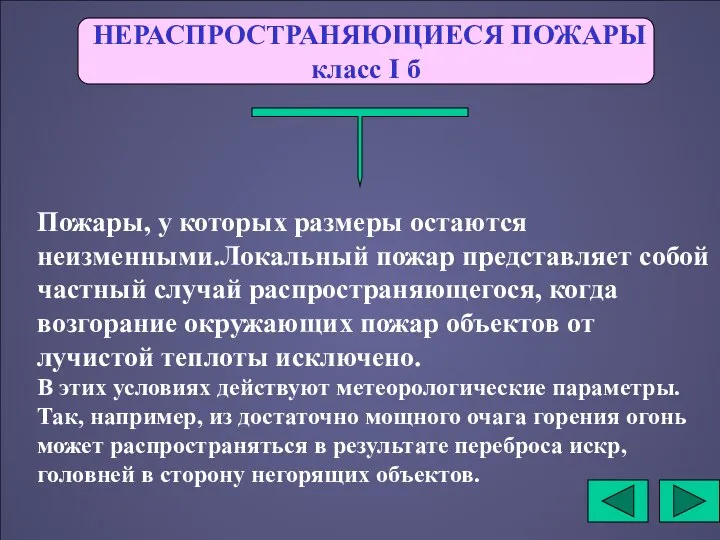 НЕРАСПРОСТРАНЯЮЩИЕСЯ ПОЖАРЫ
класс I б

Пожары, у которых размеры остаются неизменными.Локальный пожар представляет собой частный случай распространяющегося, когда возгорание окружающих пожар объектов от лучистой теплоты исключено.
В этих условиях действуют метеорологические параметры. Так, например, из достаточно мощного очага горения огонь может распространяться в результате переброса искр, головней в сторону негорящих объектов.